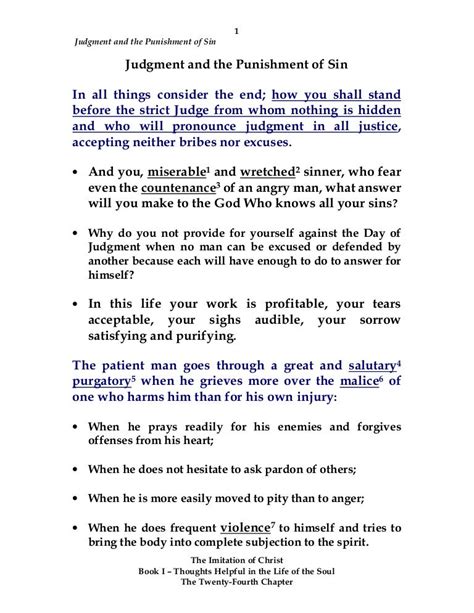 1

Judgment and the Punishment of Sin

Judgment and the Punishment of Sin

In all things consider the end; how you shall stand before the strict Judge from whom nothing is hidden and who will pronounce judgment in all justice, accepting neither bribes nor excuses.

• And you, miserable$^1$ and wretched$^2$ sinner, who fear even the countenance$^3$ of an angry man, what answer will you make to the God Who knows all your sins?

• Why do you not provide for yourself against the Day of Judgment when no man can be excused or defended by another because each will have enough to do to answer for himself?

• In this life your work is profitable, your tears acceptable, your sighs audible, your sorrow satisfying and purifying.

The patient man goes through a great and salutary$^4$ purgatory$^5$ when he grieves more over the malice$^6$ of one who harms him than for his own injury:

• When he prays readily for his enemies and forgives offenses from his heart;

• When he does not hesitate to ask pardon of others;

• When he is more easily moved to pity than to anger;

• When he does frequent violence$^7$ to himself and tries to bring the body into complete subjection to the spirit.

The Imitation of Christ
Book I – Thoughts Helpful in the Life of the Soul
The Twenty-Fourth Chapter